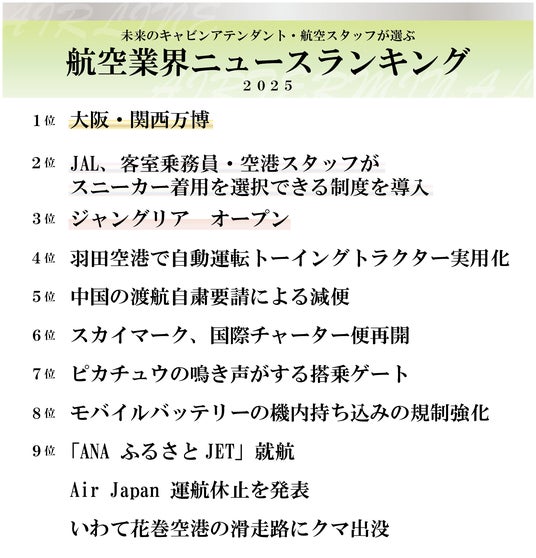 未来のキャビンアテンダント・航空スタッフが選ぶ
航空業界ニュースランキング
2025

1位 大阪・関西万博

2位 JAL、客室乗務員・空港スタッフがスニーカー着用を選択できる制度を導入

3位 ジャングリア　オープン

4位 羽田空港で自動運転トーイングトラクター実用化

5位 中国の渡航自粛要請による減便

6位 スカイマーク、国際チャーター便再開

7位 ピカチュウの鳴き声がする搭乗ゲート

8位 モバイルバッテリーの機内持ち込みの規制強化

9位 「ANA ふるさと JET」就航

Air Japan 運航休止を発表

いわて花巻空港の滑走路にクマ出没